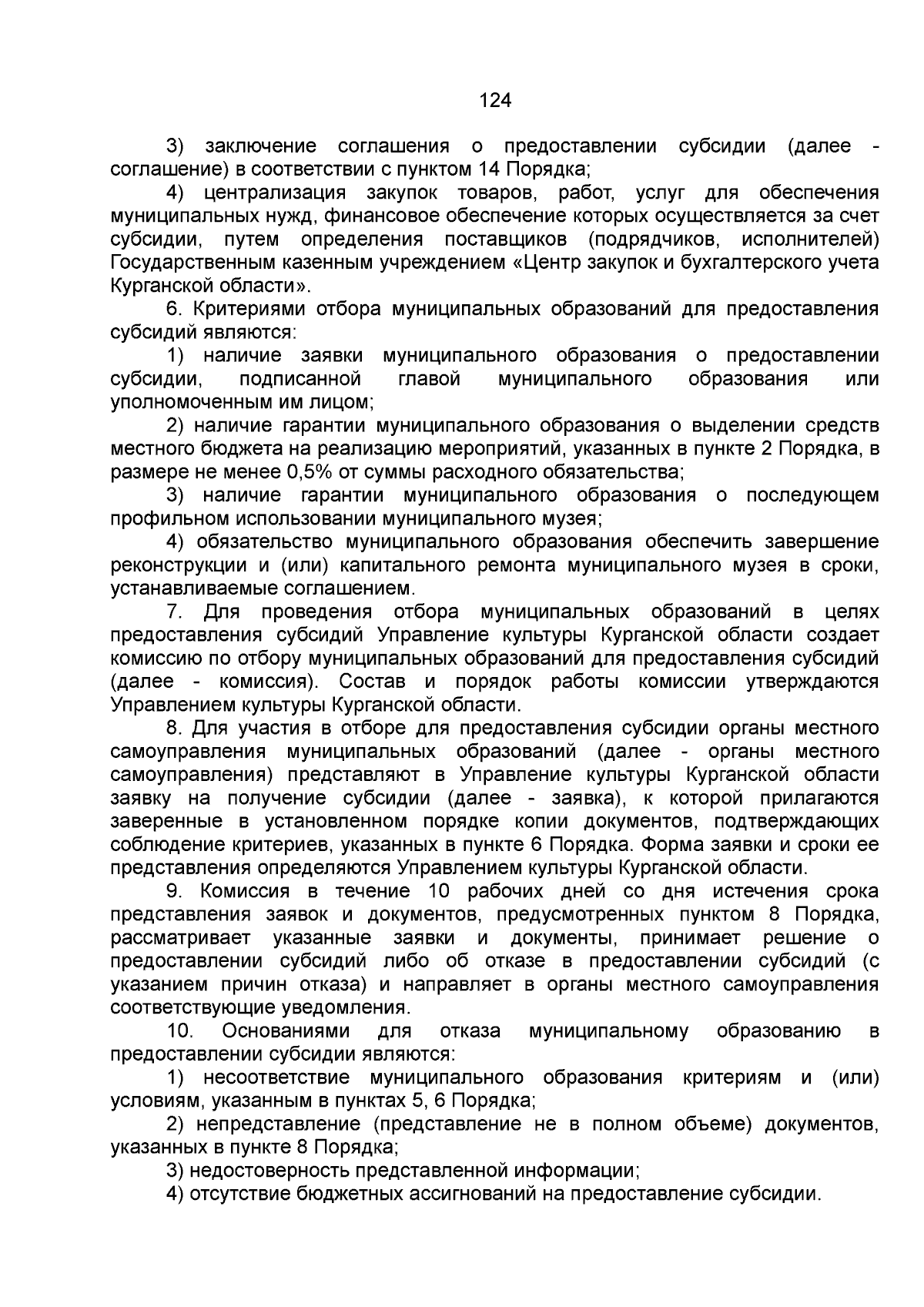 124

3) заключение соглашения о предоставлении субсидии (далее - соглашение) в соответствии с пунктом 14 Порядка;

4) централизация закупок товаров, работ, услуг для обеспечения муниципальных нужд, финансовое обеспечение которых осуществляется за счет субсидии, путем определения поставщиков (подрядчиков, исполнителей) Государственным казенным учреждением «Центр закупок и бухгалтерского учета Курганской области».

6. Критериями отбора муниципальных образований для предоставления субсидий являются:

1) наличие заявки муниципального образования о предоставлении субсидии, подписанной главой муниципального образования или уполномоченным им лицом;

2) наличие гарантии муниципального образования о выделении средств местного бюджета на реализацию мероприятий, указанных в пункте 2 Порядка, в размере не менее 0,5% от суммы расходного обязательства;

3) наличие гарантии муниципального образования о последующем профильном использовании муниципального музея;

4) обязательство муниципального образования обеспечить завершение реконструкции и (или) капитального ремонта муниципального музея в сроки, устанавливаемые соглашением.

7. Для проведения отбора муниципальных образований в целях предоставления субсидий Управление культуры Курганской области создает комиссию по отбору муниципальных образований для предоставления субсидий (далее - комиссия). Состав и порядок работы комиссии утверждаются Управлением культуры Курганской области.

8. Для участия в отборе для предоставления субсидии органы местного самоуправления муниципальных образований (далее - органы местного самоуправления) представляют в Управление культуры Курганской области заявку на получение субсидии (далее - заявка), к которой прилагаются заверенные в установленном порядке копии документов, подтверждающих соблюдение критериев, указанных в пункте 6 Порядка. Форма заявки и сроки ее представления определяются Управлением культуры Курганской области.

9. Комиссия в течение 10 рабочих дней со дня истечения срока представления заявок и документов, предусмотренных пунктом 8 Порядка, рассматривает указанные заявки и документы, принимает решение о предоставлении субсидий либо об отказе в предоставлении субсидий (с указанием причин отказа) и направляет в органы местного самоуправления соответствующие уведомления.

10. Основаниями для отказа муниципальному образованию в предоставлении субсидии являются:

1) несоответствие муниципального образования критериям и (или) условиям, указанным в пунктах 5, 6 Порядка;

2) непредставление (представление не в полном объеме) документов, указанных в пункте 8 Порядка;

3) недостоверность представленной информации;

4) отсутствие бюджетных ассигнований на предоставление субсидии.